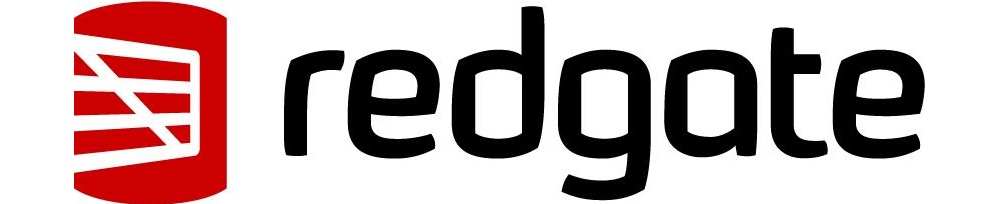 redgate